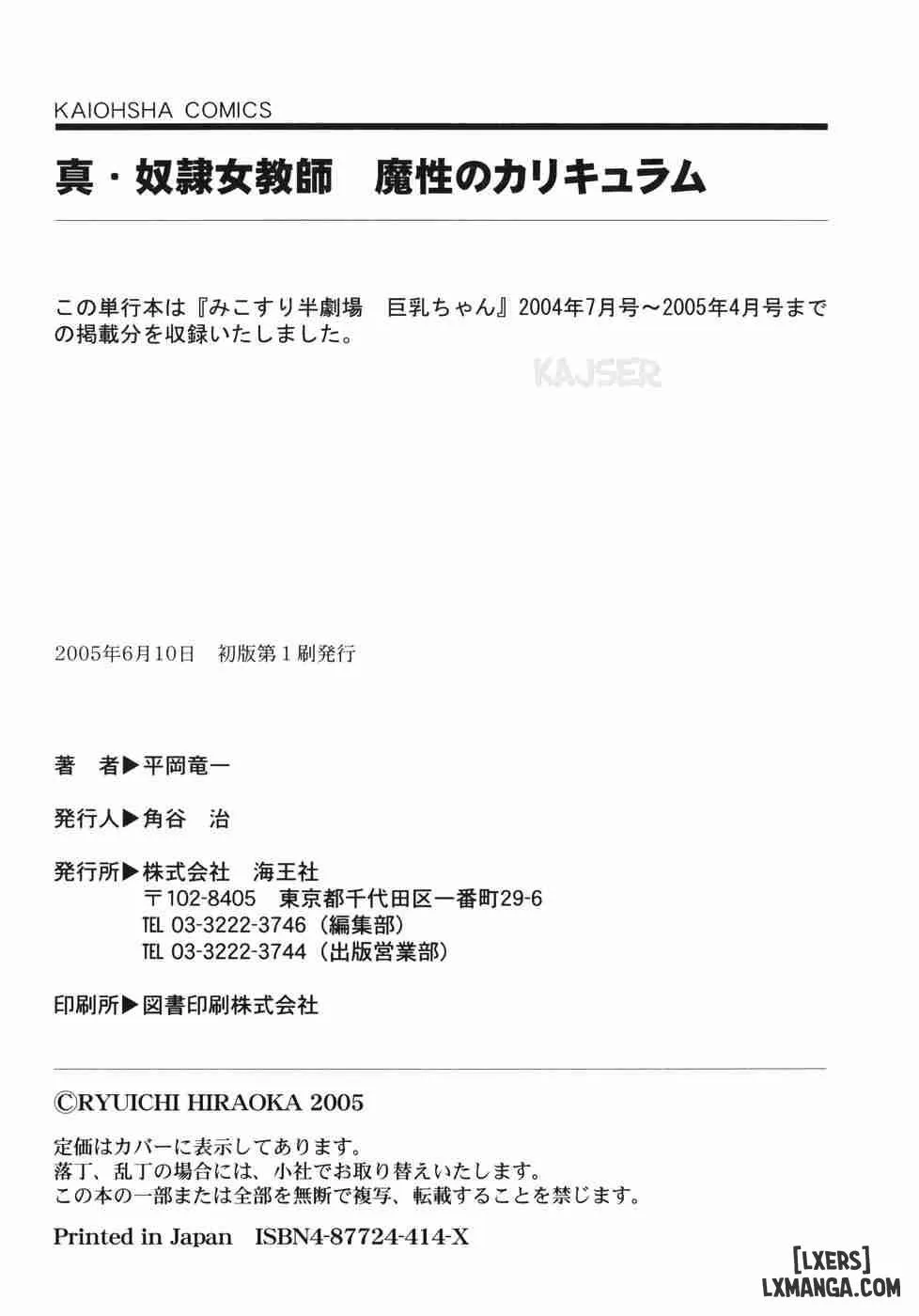 KAIOHSHA COMICS

真・奴隷女教師　魔性のカリキュラム

この単行本は『みこすり半劇場　巨乳ちゃん』2004年7月号～2005年4月号までの掲載分を収録いたしました。

KAJSER

2005年6月10日　初版第1刷発行

著　者▶平岡竜一

発行人▶角谷　治

発行所▶株式会社　海王社
〒102-8405　東京都千代田区一番町29-6
TEL 03-3222-3746（編集部）
TEL 03-3222-3744（出版営業部）

印刷所▶図書印刷株式会社

©RYUICHI HIRAOKA 2005
定価はカバーに表示してあります。
落丁、乱丁の場合には、小社でお取り替えいたします。
この本の一部または全部を無断で複写、転載することを禁じます。

Printed in Japan　ISBN4-87724-414-X

[LXERS]
LXMANGA.COM